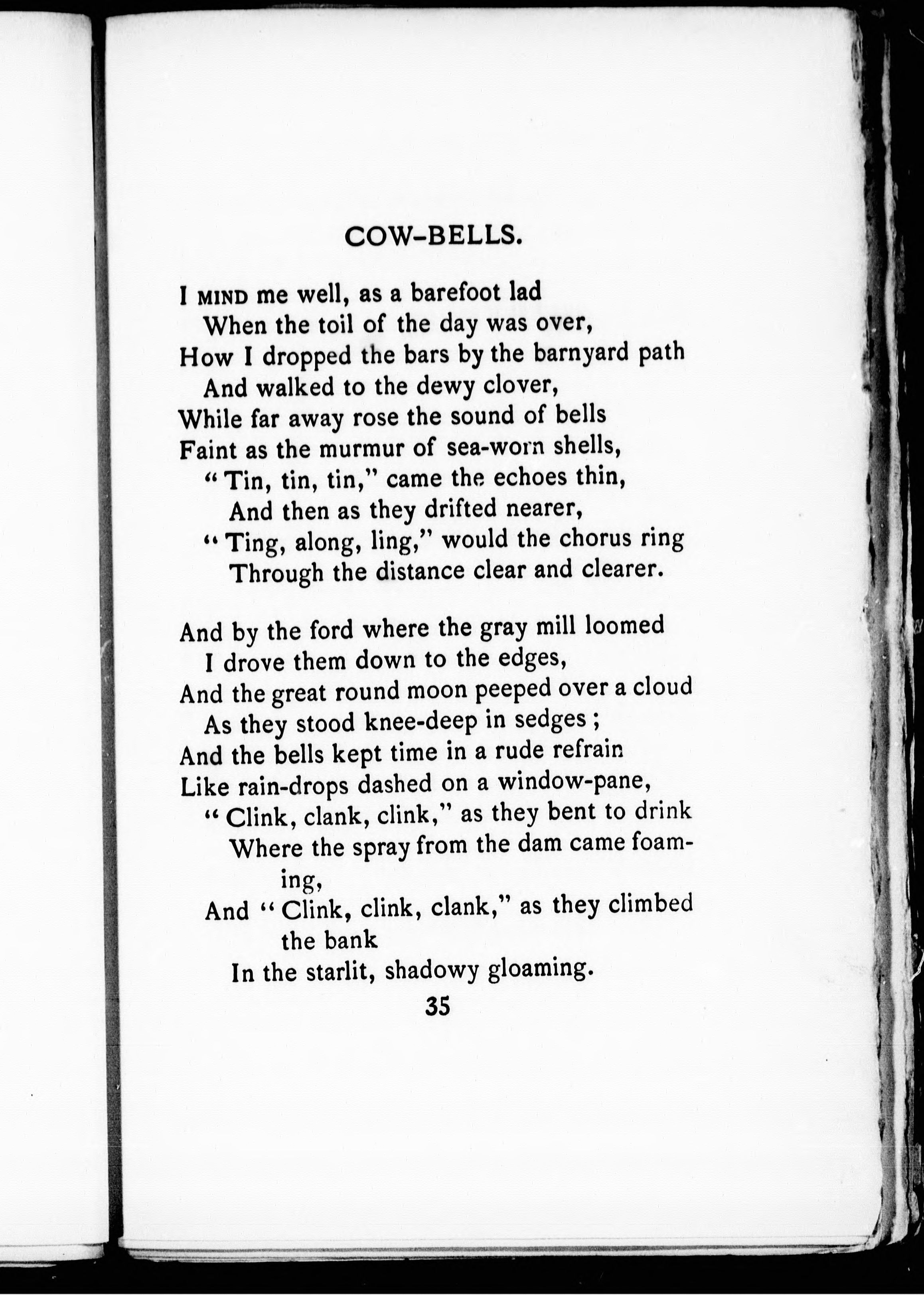 COW-BELLS.

I MIND me well, as a barefoot lad
When the toil of the day was over,
How I dropped the bars by the barnyard path
And walked to the dewy clover,
While far away rose the sound of bells
Faint as the murmur of sea-worn shells,
"Tin, tin, tin," came the echoes thin,
And then as they drifted nearer,
"Ting, along, ling," would the chorus ring
Through the distance clear and clearer.

And by the ford where the gray mill loomed
I drove them down to the edges,
And the great round moon peeped over a cloud
As they stood knee-deep in sedges;
And the bells kept time in a rude refrain
Like rain-drops dashed on a window-pane,
"Clink, clank, clink," as they bent to drink
Where the spray from the dam came foaming,
And "Clink, clink, clank," as they climbed the bank
In the starlit, shadowy gloaming.

35